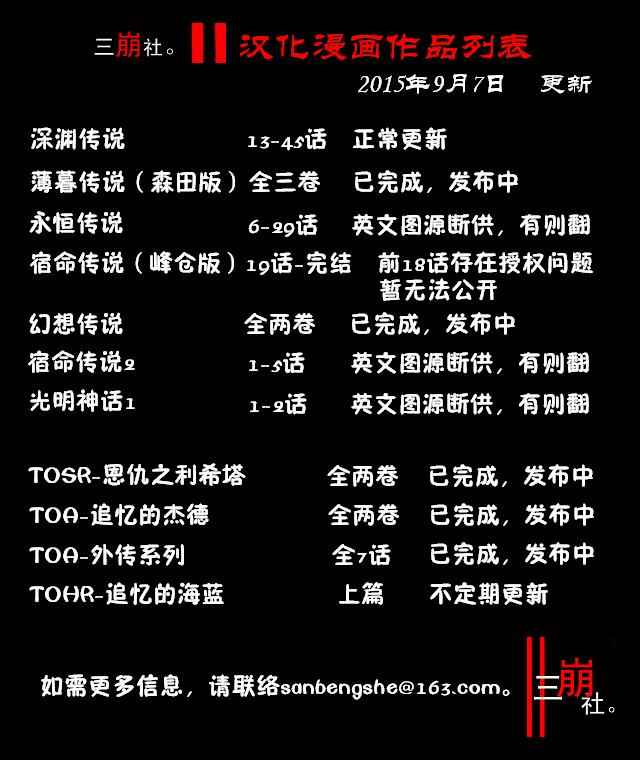 三崩社。 汉化漫画作品列表

2015年9月7日 更新

深渊传说 13-45话 正常更新

薄暮传说（森田版）全三卷 已完成，发布中

永恒传说 6-29话 英文图源断供，有则翻

宿命传说（峰仓版）19话-完结 前18话存在授权问题暂无法公开

幻想传说 全两卷 已完成，发布中

宿命传说2 1-5话 英文图源断供，有则翻

光明神话1 1-2话 英文图源断供，有则翻

TOSR-恩仇之利希塔 全两卷 已完成，发布中

TOA-追忆的杰德 全两卷 已完成，发布中

TOA-外传系列 全7话 已完成，发布中

TOHR-追忆的海蓝 上篇 不定期更新

如需更多信息，请联络sanbengshe@163.com。

三崩社。